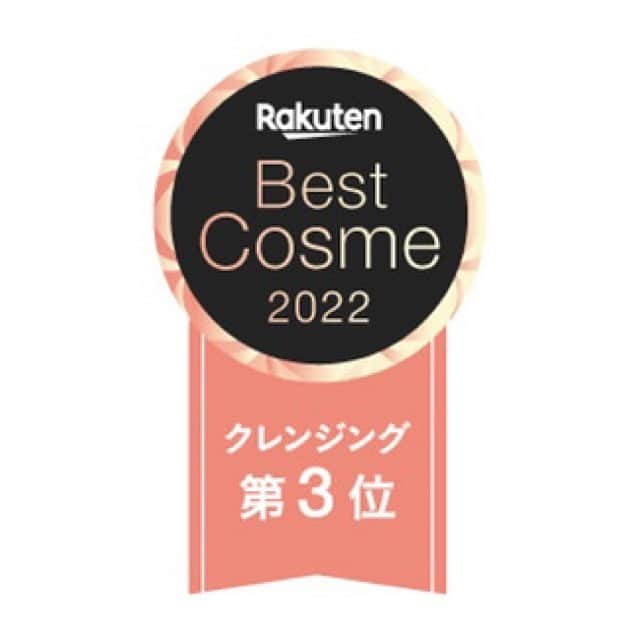 Rakuten
Best
Cosme
2022

クレンジング
第3位